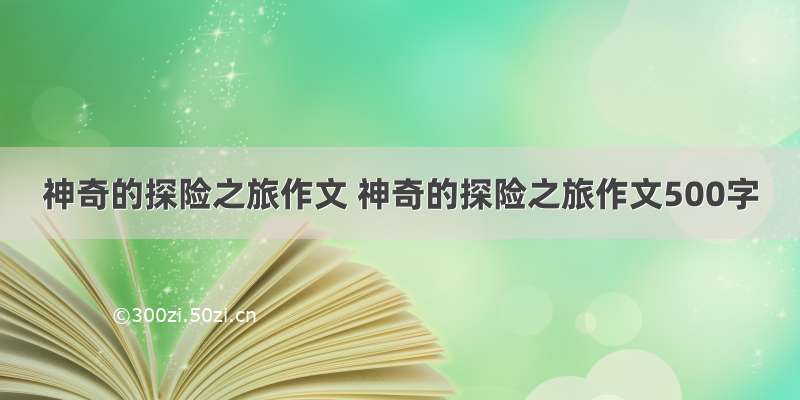 神奇的探险之旅作文 神奇的探险之旅作文500字

©300zi.50zi.cn